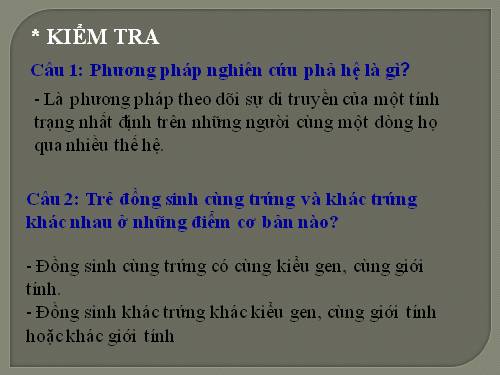 * KIỂM TRA

Câu 1: Phương pháp nghiên cứu phả hệ là gì?

- Là phương pháp theo dõi sự di truyền của một tính trạng nhất định trên những người cùng một dòng họ qua nhiều thế hệ.

Câu 2: Trẻ đồng sinh cùng trứng và khác trứng khác nhau ở những điểm cơ bản nào?

- Đồng sinh cùng trứng có cùng kiểu gen, cùng giới tính.
- Đồng sinh khác trứng khác kiểu gen, cùng giới tính hoặc khác giới tính